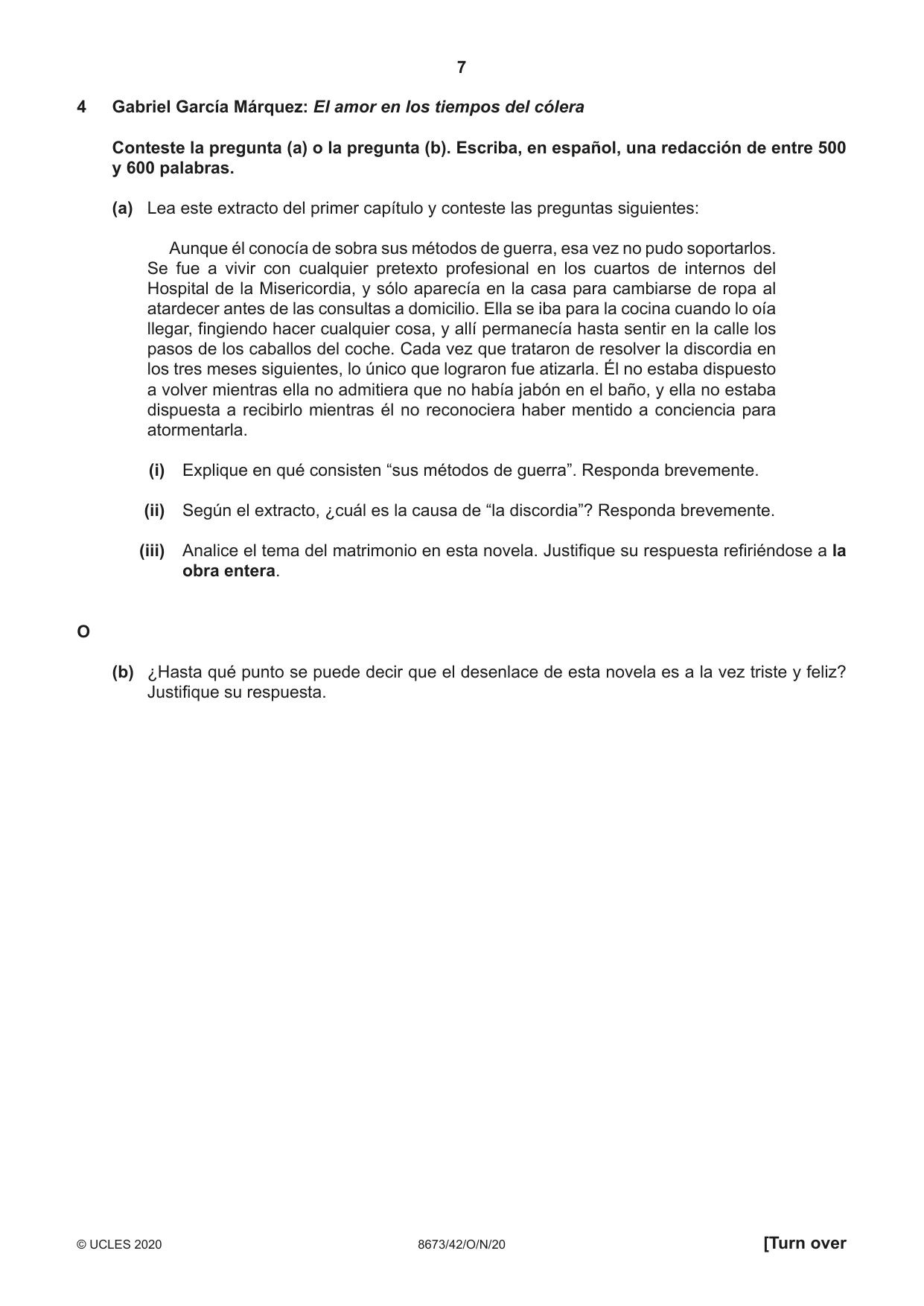 7

4 Gabriel García Márquez: El amor en los tiempos del cólera

Conteste la pregunta (a) o la pregunta (b). Escriba, en español, una redacción de entre 500 y 600 palabras.

(a) Lea este extracto del primer capítulo y conteste las preguntas siguientes:

Aunque él conocía de sobra sus métodos de guerra, esa vez no pudo soportarlos. Se fue a vivir con cualquier pretexto profesional en los cuartos de internos del Hospital de la Misericordia, y sólo aparecía en la casa para cambiarse de ropa al atardecer antes de las consultas a domicilio. Ella se iba para la cocina cuando lo oía llegar, fingiendo hacer cualquier cosa, y allí permanecía hasta sentir en la calle los pasos de los caballos del coche. Cada vez que trataron de resolver la discordia en los tres meses siguientes, lo único que lograron fue atizarla. Él no estaba dispuesto a volver mientras ella no admitiera que no había jabón en el baño, y ella no estaba dispuesta a recibirlo mientras él no reconociera haber mentido a conciencia para atormentarla.

(i) Explique en qué consisten "sus métodos de guerra". Responda brevemente.

(ii) Según el extracto, ¿cuál es la causa de "la discordia"? Responda brevemente.

(iii) Analice el tema del matrimonio en esta novela. Justifique su respuesta refiriéndose a la obra entera.

O

(b) ¿Hasta qué punto se puede decir que el desenlace de esta novela es a la vez triste y feliz? Justifique su respuesta.

© UCLES 2020 8673/42/O/N/20 [Turn over